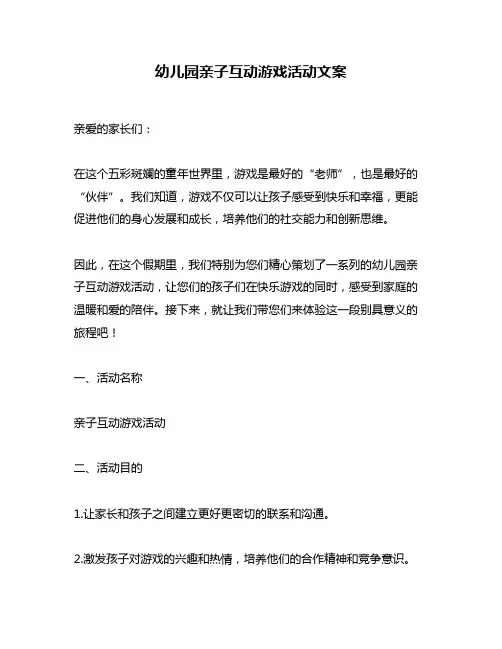 幼儿园亲子互动游戏活动文案

亲爱的家长们：

在这个五彩斑斓的童年世界里，游戏是最好的“老师”，也是最好的“伙伴”。我们知道，游戏不仅可以让孩子感受到快乐和幸福，更能促进他们的身心发展和成长，培养他们的社交能力和创新思维。

因此，在这个假期里，我们特别为您们精心策划了一系列的幼儿园亲子互动游戏活动，让您们的孩子们在快乐游戏的同时，感受到家庭的温暖和爱的陪伴。接下来，就让我们带您们来体验这一段别具意义的旅程吧！

一、活动名称

亲子互动游戏活动

二、活动目的

1.让家长和孩子之间建立更好更密切的联系和沟通。

2.激发孩子对游戏的兴趣和热情，培养他们的合作精神和竞争意识。